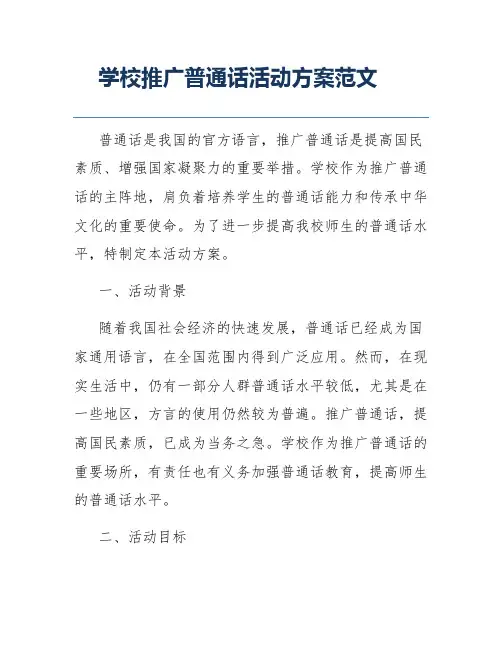 学校推广普通话活动方案范文

普通话是我国的官方语言，推广普通话是提高国民素质、增强国家凝聚力的重要举措。学校作为推广普通话的主阵地，肩负着培养学生的普通话能力和传承中华文化的重要使命。为了进一步提高我校师生的普通话水平，特制定本活动方案。

一、活动背景

随着我国社会经济的快速发展，普通话已经成为国家通用语言，在全国范围内得到广泛应用。然而，在现实生活中，仍有一部分人群普通话水平较低，尤其是在一些地区，方言的使用仍然较为普遍。推广普通话，提高国民素质，已成为当务之急。学校作为推广普通话的重要场所，有责任也有义务加强普通话教育，提高师生的普通话水平。

二、活动目标